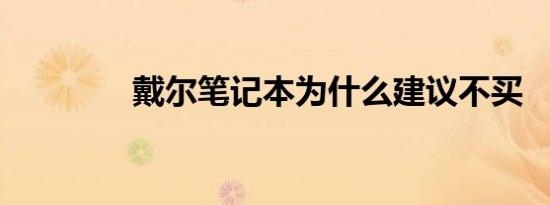 戴尔笔记本为什么建议不买